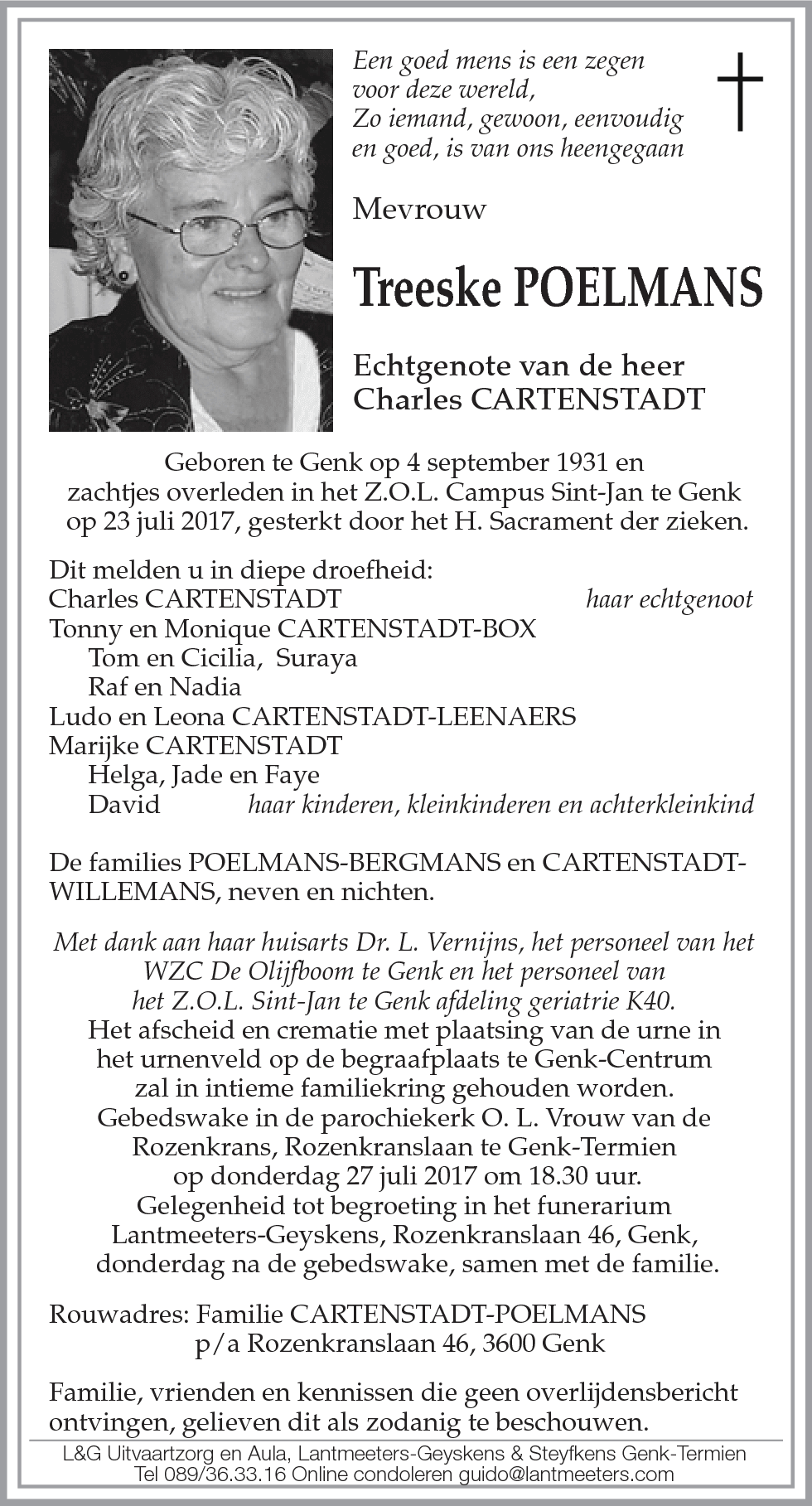 Een goed mens is een zegen
voor deze wereld,
Zo iemand, gewoon, eenvoudig
en goed, is van ons heengegaan

Mevrouw

Treeske POELMANS

Echtgenote van de heer
Charles CARTENSTADT

Geboren te Genk op 4 september 1931 en zachtjes overleden in het Z.O.L. Campus Sint-Jan te Genk op 23 juli 2017, gesterkt door het H. Sacrament der zieken.

Dit melden u in diepe droefheid:
Charles CARTENSTADT haar echtgenoot
Tonny en Monique CARTENSTADT-BOX
Tom en Cicilia, Suraya
Raf en Nadia
Ludo en Leona CARTENSTADT-LEENAERS
Marijke CARTENSTADT
Helga, Jade en Faye
David haar kinderen, kleinkinderen en achterkleinkind

De families POELMANS-BERGMANS en CARTENSTADT-WILLEMANS, neven en nichten.

Met dank aan haar huisarts Dr. L. Vernijns, het personeel van het WZC De Olijfboom te Genk en het personeel van het Z.O.L. Sint-Jan te Genk afdeling geriatrie K40.
Het afscheid en crematie met plaatsing van de urne in het urnenveld op de begraafplaats te Genk-Centrum zal in intieme familiekring gehouden worden.
Gebedswake in de parochiekerk O. L. Vrouw van de Rozenkrans, Rozenkranslaan te Genk-Termien op donderdag 27 juli 2017 om 18.30 uur.
Gelegenheid tot begroeting in het funerarium Lantmeeters-Geyskens, Rozenkranslaan 46, Genk, donderdag na de gebedswake, samen met de familie.

Rouwadres: Familie CARTENSTADT-POELMANS
p/a Rozenkranslaan 46, 3600 Genk

Familie, vrienden en kennissen die geen overlijdensbericht ontvingen, gelieven dit als zodanig te beschouwen.

L&G Uitvaartzorg en Aula, Lantmeeters-Geyskens & Steyfkens Genk-Termien
Tel 089/36.33.16 Online condoleren guido@lantmeeters.com